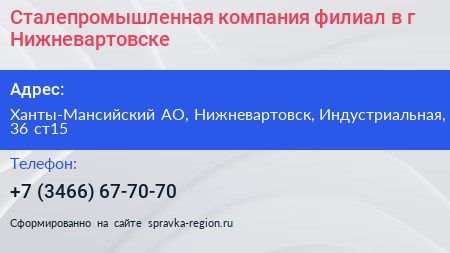 Сталепромышленная компания филиал в г Нижневартовске

Адрес:

Ханты-Мансийский АО, Нижневартовск, Индустриальная, 36 ст15

Телефон:

+7 (3466) 67-70-70

Сформированно на сайте spravka-region.ru